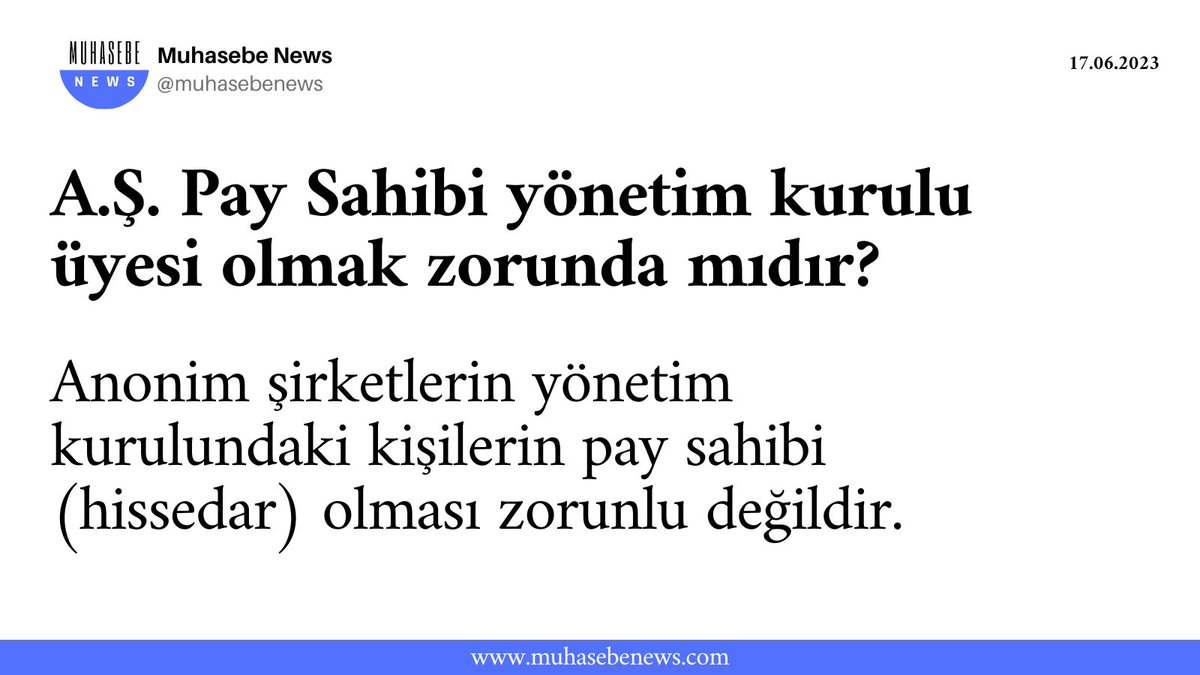 MUHASEBE NEWS

Muhasebe News
@muhasebenews

17.06.2023

A.Ş. Pay Sahibi yönetim kurulu üyesi olmak zorunda mıdır?

Anonim şirketlerin yönetim kurulundaki kişilerin pay sahibi (hissedar) olması zorunlu değildir.

www.muhasebenews.com